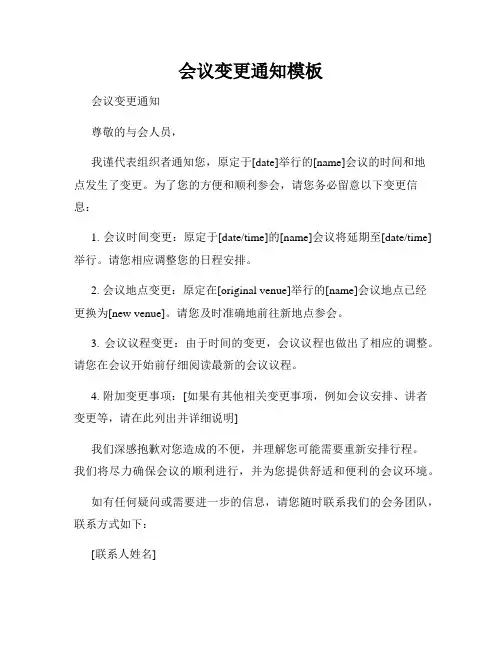 会议变更通知模板

会议变更通知

尊敬的与会人员，

我谨代表组织者通知您，原定于[date]举行的[name]会议的时间和地点发生了变更。为了您的方便和顺利参会，请您务必留意以下变更信息：

1. 会议时间变更：原定于[date/time]的[name]会议将延期至[date/time]举行。请您相应调整您的日程安排。

2. 会议地点变更：原定在[original venue]举行的[name]会议地点已经更换为[new venue]。请您及时准确地前往新地点参会。

3. 会议议程变更：由于时间的变更，会议议程也做出了相应的调整。请您在会议开始前仔细阅读最新的会议议程。

4. 附加变更事项：[如果有其他相关变更事项，例如会议安排、讲者变更等，请在此列出并详细说明]

我们深感抱歉对您造成的不便，并理解您可能需要重新安排行程。我们将尽力确保会议的顺利进行，并为您提供舒适和便利的会议环境。

如有任何疑问或需要进一步的信息，请您随时联系我们的会务团队，联系方式如下：

[联系人姓名]